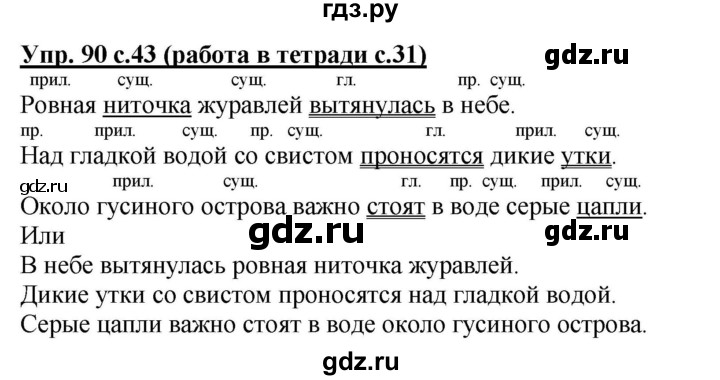 гдз.ру

Упр. 90 с.43 (работа в тетради с.31)

gdz.ru

прил. сущ. сущ. гл. пр. сущ.
Ровная ниточка журавлей вытянулась в небе.
пр. прил. сущ. пр. сущ. гл. прил. сущ.
Над гладкой водой со свистом проносятся дикие утки.
gdz.ru
прил. сущ. гл. пр. сущ. прил. сущ.
Около гусиного острова важно стоят в воде серые цапли.
Или

gdz.ru gdz.ru

В небе вытянулась ровная ниточка журавлей.
Дикие утки со свистом проносятся над гладкой водой.
Серые цапли важно стоят в воде около гусиного острова.

gdz.ru